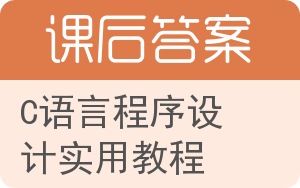 课后答案

C语言程序设计实用教程